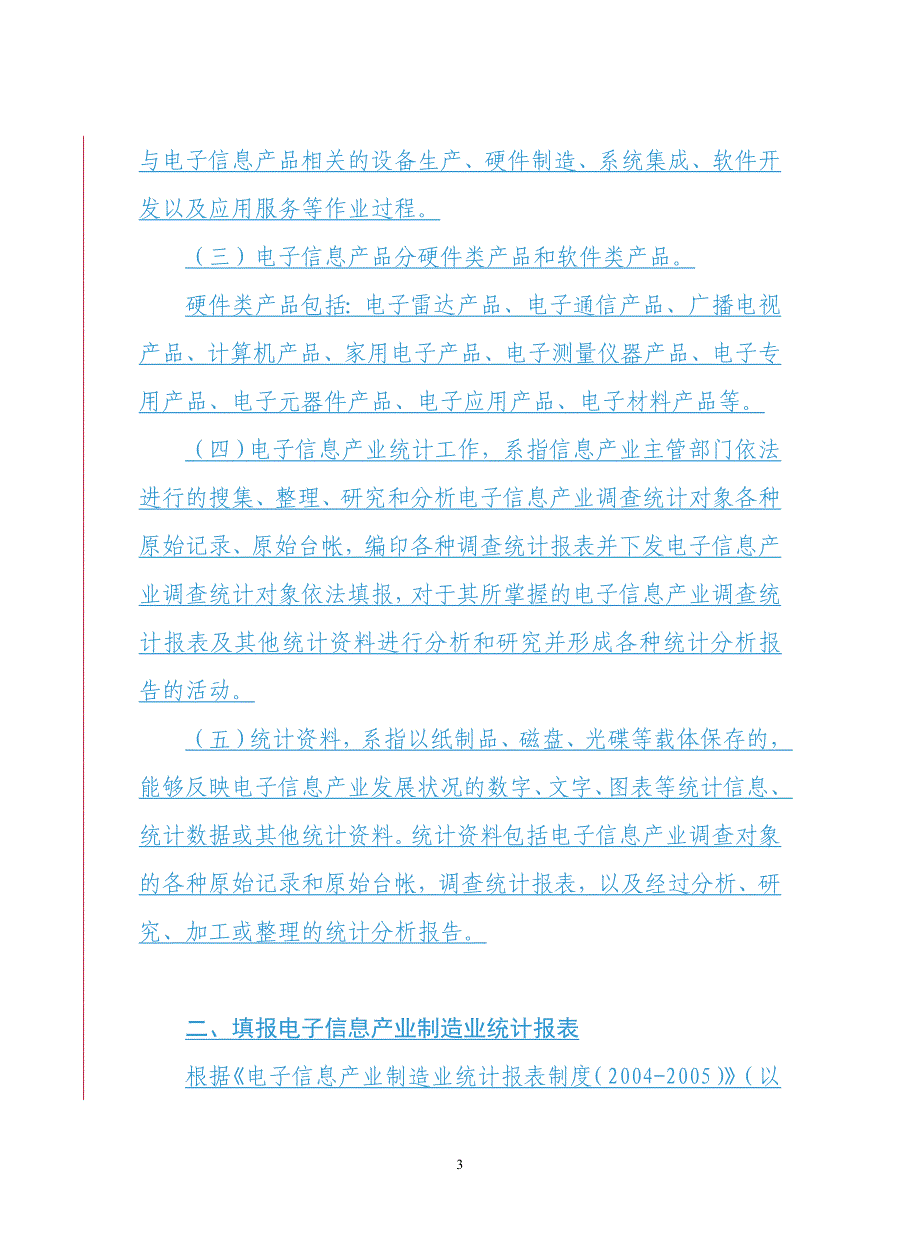 与电子信息产品相关的设备生产、硬件制造、系统集成、软件开发以及应用服务等作业过程。

（三）电子信息产品分硬件类产品和软件类产品。

硬件类产品包括：电子雷达产品、电子通信产品、广播电视产品、计算机产品、家用电子产品、电子测量仪器产品、电子专用产品、电子元器件产品、电子应用产品、电子材料产品等。

（四）电子信息产业统计工作，系指信息产业主管部门依法进行的搜集、整理、研究和分析电子信息产业调查统计对象各种原始记录、原始台帐，编印各种调查统计报表并下发电子信息产业调查统计对象依法填报，对于其所掌握的电子信息产业调查统计报表及其他统计资料进行分析和研究并形成各种统计分析报告的活动。

（五）统计资料，系指以纸制品、磁盘、光碟等载体保存的，能够反映电子信息产业发展状况的数字、文字、图表等统计信息、统计数据或其他统计资料。统计资料包括电子信息产业调查对象的各种原始记录和原始台帐，调查统计报表，以及经过分析、研究、加工或整理的统计分析报告。

二、填报电子信息产业制造业统计报表

根据《电子信息产业制造业统计报表制度（2004-2005）》（以

3